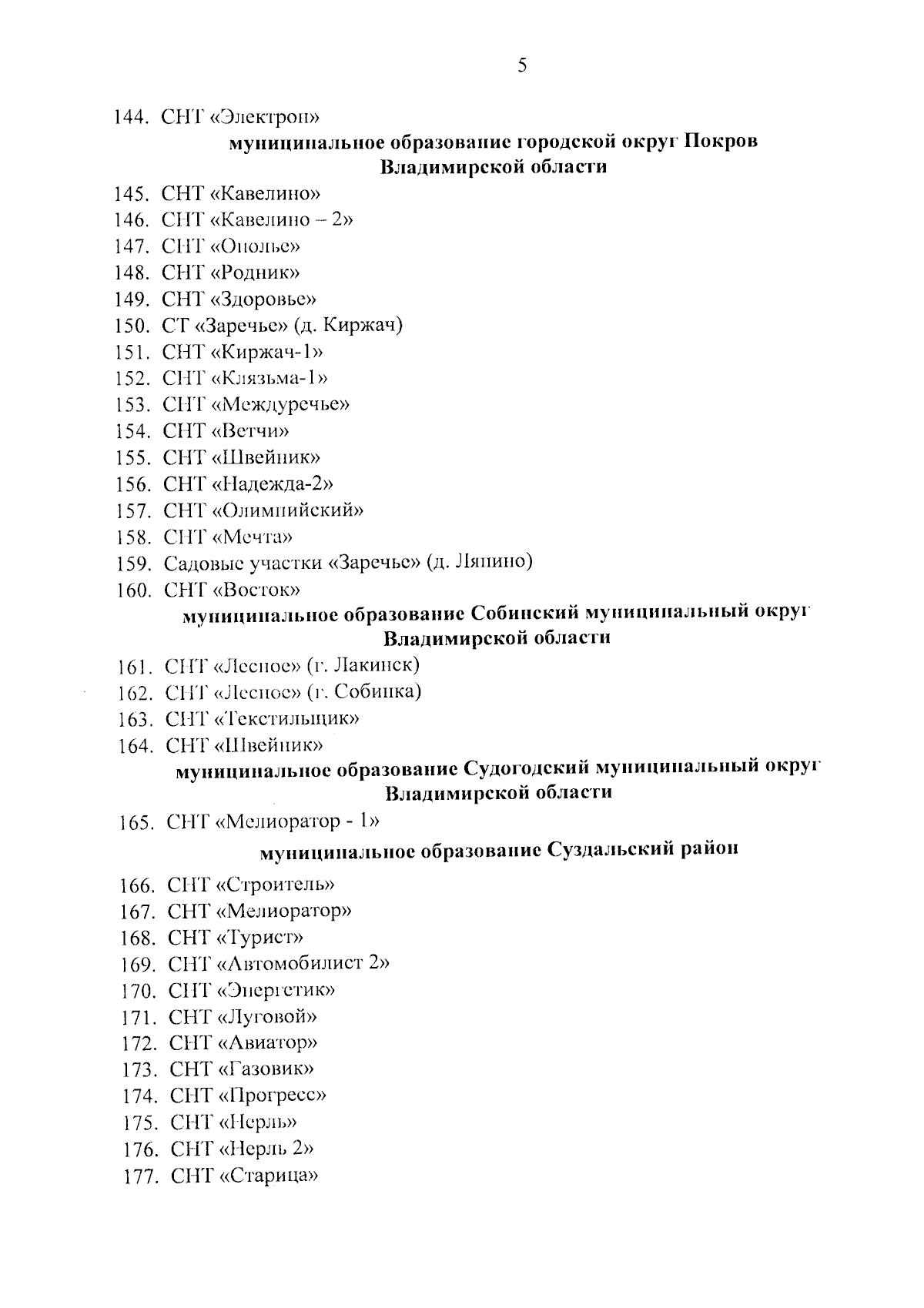 5

144. СНТ «Электрон»

муниципальное образование городской округ Покров Владимирской области

145. СНТ «Кавелино»
146. СНТ «Кавелино – 2»
147. СНТ «Ополье»
148. СНТ «Родник»
149. СНТ «Здоровье»
150. СТ «Заречье» (д. Киржач)
151. СНТ «Киржач-1»
152. СНТ «Клязьма-1»
153. СНТ «Междуречье»
154. СНТ «Ветчи»
155. СНТ «Швейник»
156. СНТ «Надежда-2»
157. СНТ «Олимпийский»
158. СНТ «Мечта»
159. Садовые участки «Заречье» (д. Ляпино)
160. СНТ «Восток»

муниципальное образование Собинский муниципальный округ Владимирской области

161. СНТ «Лесное» (г. Лакинск)
162. СНТ «Лесное» (г. Собинка)
163. СНТ «Текстильщик»
164. СНТ «Швейник»

муниципальное образование Судогодский муниципальный округ Владимирской области

165. СНТ «Мелиоратор - 1»

муниципальное образование Суздальский район

166. СНТ «Строитель»
167. СНТ «Мелиоратор»
168. СНТ «Турист»
169. СНТ «Автомобилист 2»
170. СНТ «Энергетик»
171. СНТ «Луговой»
172. СНТ «Авиатор»
173. СНТ «Газовик»
174. СНТ «Прогресс»
175. СНТ «Нерль»
176. СНТ «Нерль 2»
177. СНТ «Старица»